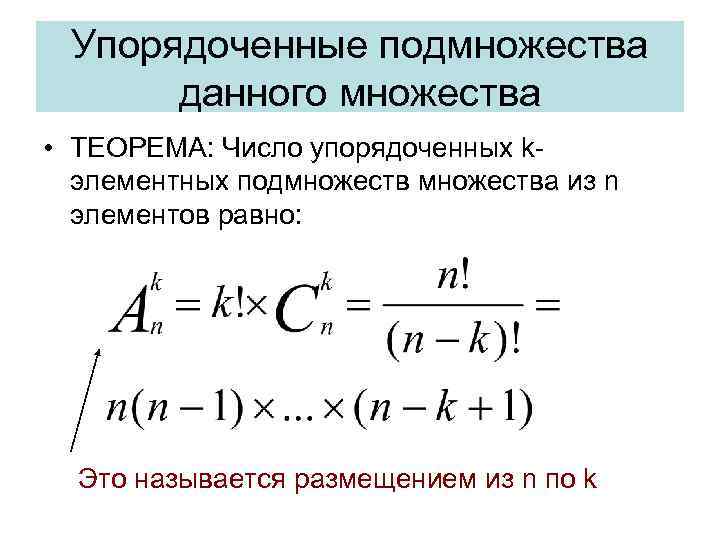 Упорядоченные подмножества данного множества

• ТЕОРЕМА: Число упорядоченных k-элементных подмножеств множества из n элементов равно:

$A_n^k = k! \times C_n^k = \frac{n!}{(n-k)!} =$

$n(n-1) \times ... \times (n-k+1)$

Это называется размещением из n по k